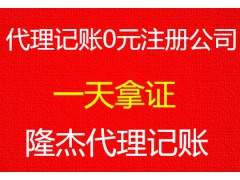 代理记账0元注册公司

一天拿证

隆杰代理记账